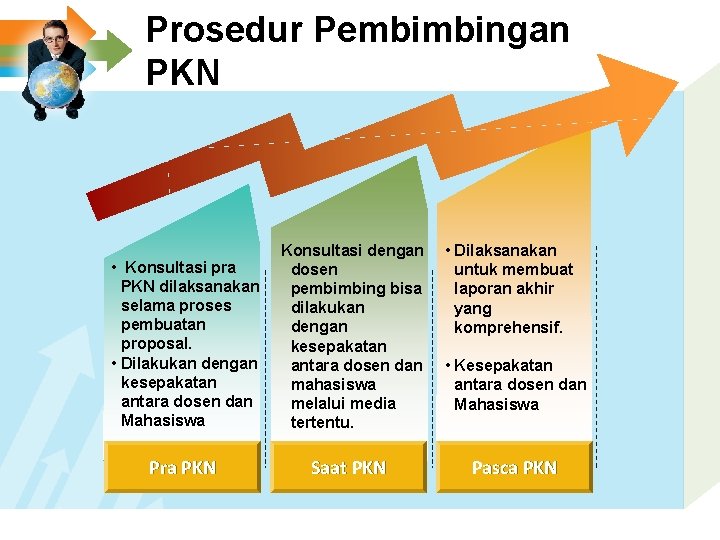 Prosedur Pembimbingan PKN

• Konsultasi pra PKN dilaksanakan selama proses pembuatan proposal.
• Dilakukan dengan kesepakatan antara dosen dan Mahasiswa

Pra PKN

Konsultasi dengan dosen pembimbing bisa dilakukan dengan kesepakatan antara dosen dan mahasiswa melalui media tertentu.

Saat PKN

• Dilaksanakan untuk membuat laporan akhir yang komprehensif.
• Kesepakatan antara dosen dan Mahasiswa

Pasca PKN